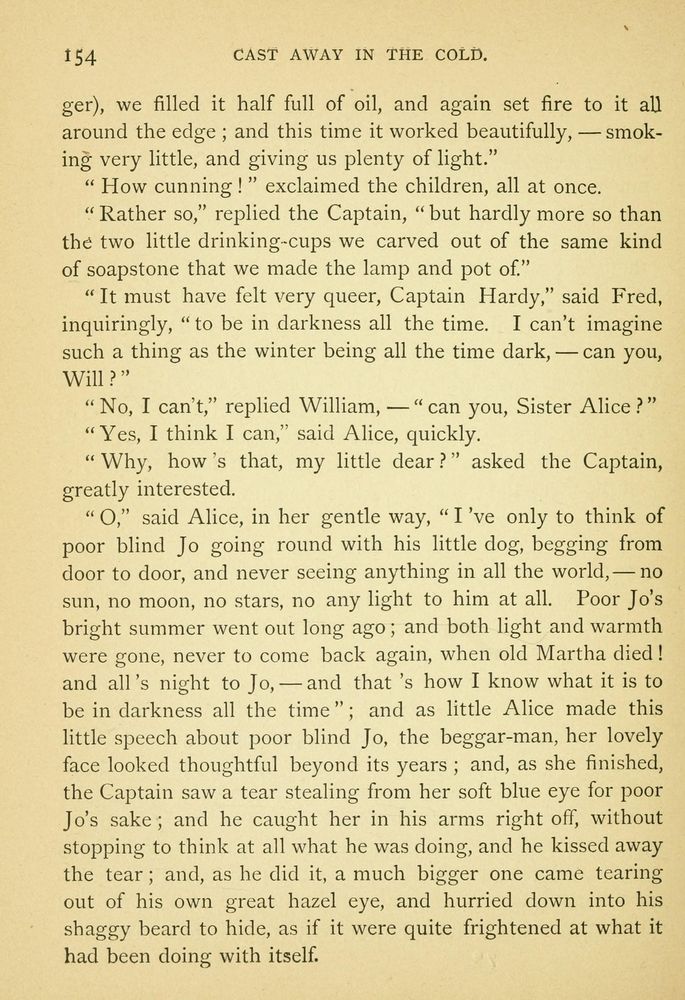 154 CAST AWAY IN THE COLD.

ger), we filled it half full of oil, and again set fire to it all around the edge; and this time it worked beautifully, — smoking very little, and giving us plenty of light."

"How cunning!" exclaimed the children, all at once.

"Rather so," replied the Captain, "but hardly more so than the two little drinking-cups we carved out of the same kind of soapstone that we made the lamp and pot of."

"It must have felt very queer, Captain Hardy," said Fred, inquiringly, "to be in darkness all the time. I can't imagine such a thing as the winter being all the time dark, — can you, Will?"

"No, I can't," replied William, — "can you, Sister Alice?"

"Yes, I think I can," said Alice, quickly.

"Why, how's that, my little dear?" asked the Captain, greatly interested.

"O," said Alice, in her gentle way, "I've only to think of poor blind Jo going round with his little dog, begging from door to door, and never seeing anything in all the world, — no sun, no moon, no stars, no any light to him at all. Poor Jo's bright summer went out long ago; and both light and warmth were gone, never to come back again, when old Martha died! and all's night to Jo, — and that's how I know what it is to be in darkness all the time"; and as little Alice made this little speech about poor blind Jo, the beggar-man, her lovely face looked thoughtful beyond its years; and, as she finished, the Captain saw a tear stealing from her soft blue eye for poor Jo's sake; and he caught her in his arms right off, without stopping to think at all what he was doing, and he kissed away the tear; and, as he did it, a much bigger one came tearing out of his own great hazel eye, and hurried down into his shaggy beard to hide, as if it were quite frightened at what it had been doing with itself.